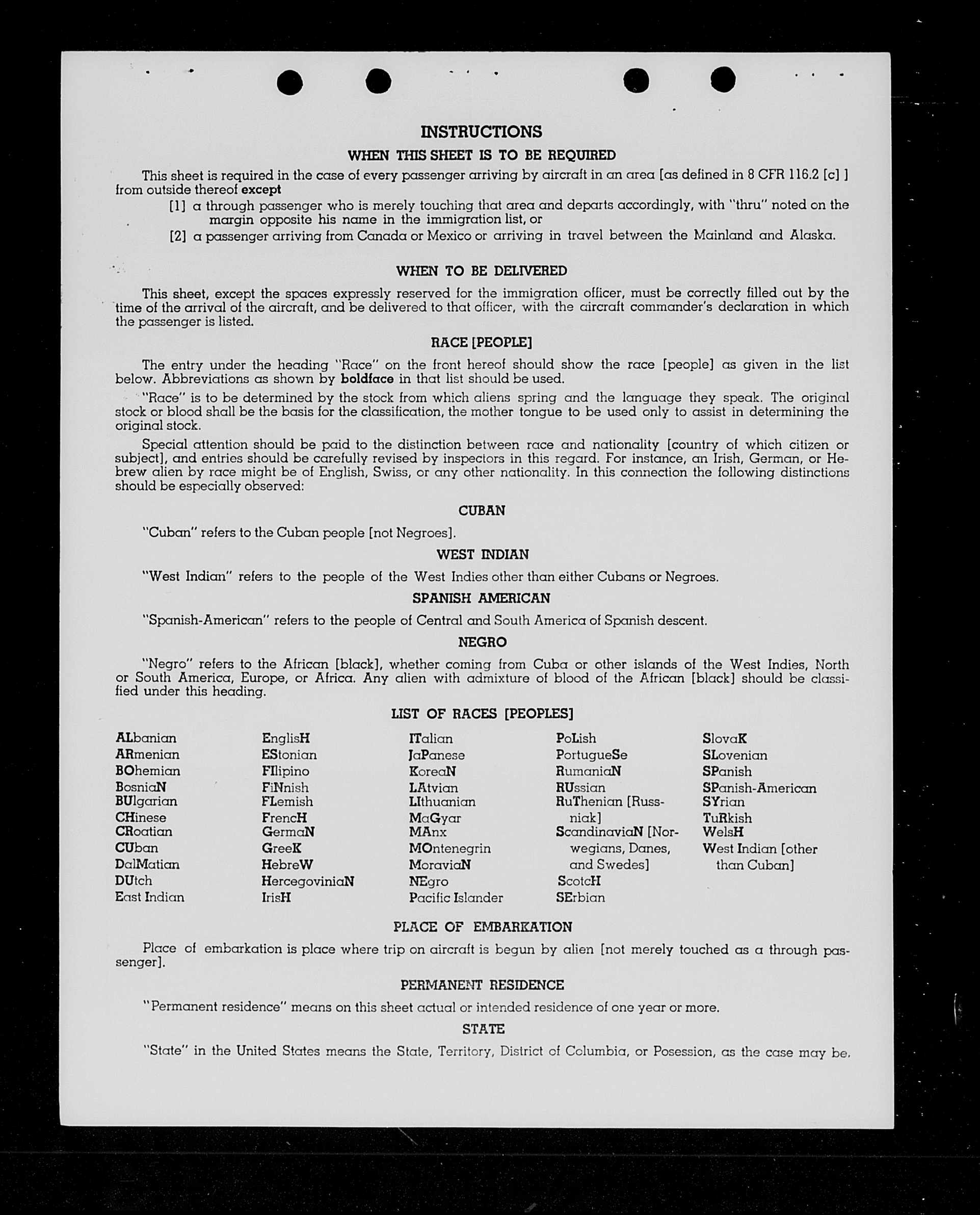 INSTRUCTIONS

WHEN THIS SHEET IS TO BE REQUIRED

This sheet is required in the case of every passenger arriving by aircraft in an area [as defined in 8 CFR 116.2 [c] ] from outside thereof except

[1] a through passenger who is merely touching that area and departs accordingly, with "thru" noted on the margin opposite his name in the immigration list, or

[2] a passenger arriving from Canada or Mexico or arriving in travel between the Mainland and Alaska.

WHEN TO BE DELIVERED

This sheet, except the spaces expressly reserved for the immigration officer, must be correctly filled out by the time of the arrival of the aircraft, and be delivered to that officer, with the aircraft commander's declaration in which the passenger is listed.

RACE [PEOPLE]

The entry under the heading "Race" on the front hereof should show the race [people] as given in the list below. Abbreviations as shown by boldface in that list should be used.

"Race" is to be determined by the stock from which aliens spring and the language they speak. The original stock or blood shall be the basis for the classification, the mother tongue to be used only to assist in determining the original stock.

Special attention should be paid to the distinction between race and nationality [country of which citizen or subject], and entries should be carefully revised by inspectors in this regard. For instance, an Irish, German, or Hebrew alien by race might be of English, Swiss, or any other nationality. In this connection the following distinctions should be especially observed:

CUBAN

"Cuban" refers to the Cuban people [not Negroes].

WEST INDIAN

"West Indian" refers to the people of the West Indies other than either Cubans or Negroes.

SPANISH AMERICAN

"Spanish-American" refers to the people of Central and South America of Spanish descent.

NEGRO

"Negro" refers to the African [black], whether coming from Cuba or other islands of the West Indies, North or South America, Europe, or Africa. Any alien with admixture of blood of the African [black] should be classified under this heading.

LIST OF RACES [PEOPLES]

ALbanian
ARmenian
BOhemian
BosniaN
BUlgarian
CHinese
CRoatian
CUban
DalMatian
DUtch
East Indian

EnglisH
EStonian
FIlipino
FiNnish
FLemish
FrencH
GermaN
GreeK
HebreW
HercegoviniaN
IrisH

ITalian
JaPanese
KoreaN
LAtvian
LIthuanian
MaGyar
MAnx
MOntenegrin
MoraviaN
NEgro
Pacific Islander

PoLish
PortugueSe
RumaniaN
RUssian
RuThenian [Russniak]
ScandinaviaN [Norwegians, Danes, and Swedes]
ScotcH
SErbian

SlovaK
SLovenian
SPanish
SPanish-American
SYrian
TuRkish
WelsH
West Indian [other than Cuban]

PLACE OF EMBARKATION

Place of embarkation is place where trip on aircraft is begun by alien [not merely touched as a through passenger].

PERMANENT RESIDENCE

"Permanent residence" means on this sheet actual or intended residence of one year or more.

STATE

"State" in the United States means the State, Territory, District of Columbia, or Posession, as the case may be.